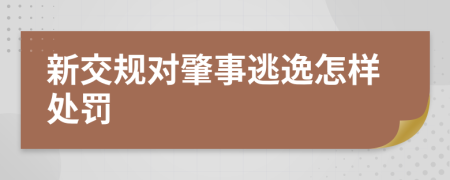 新交规对肇事逃逸怎样处罚